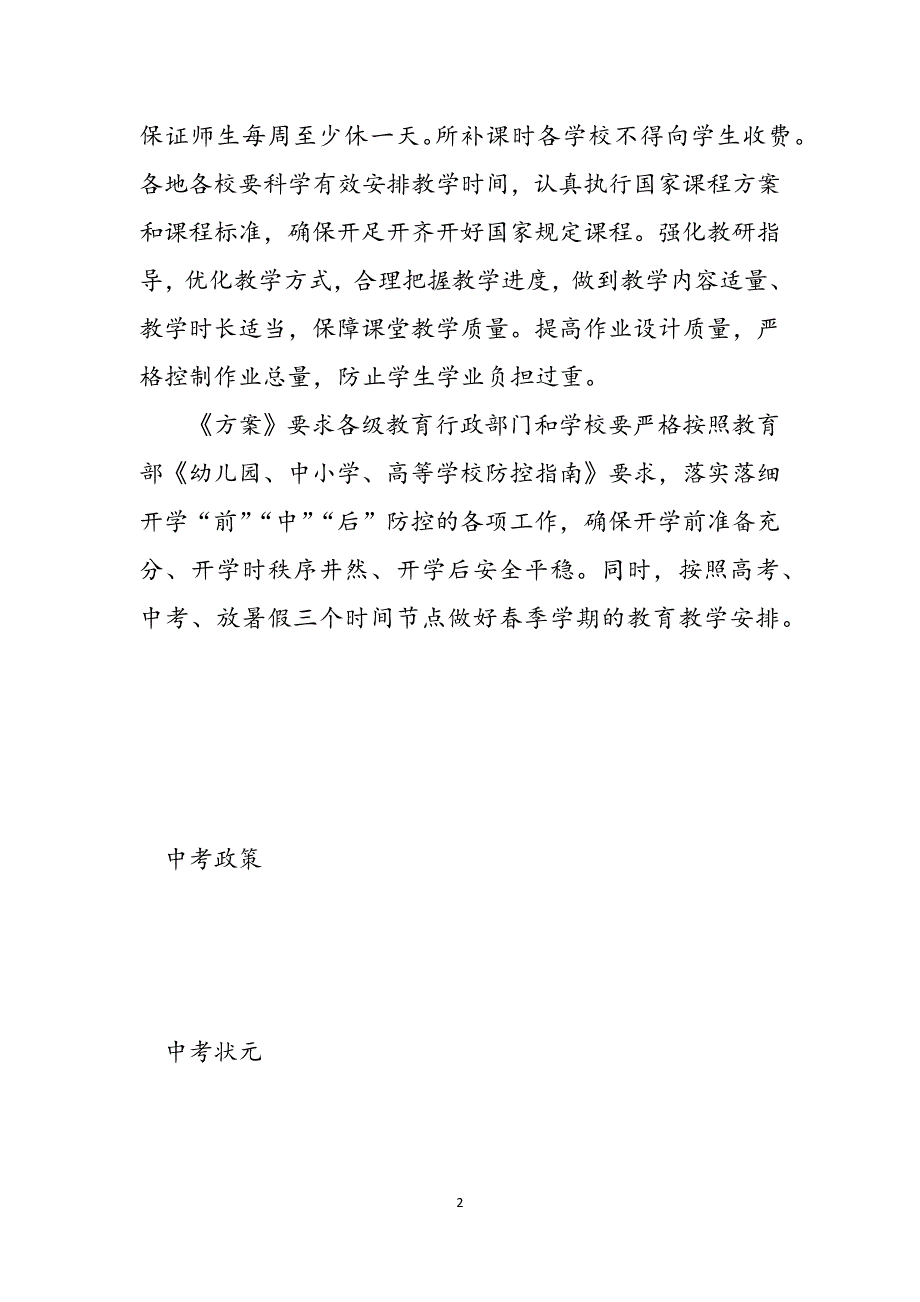 保证师生每周至少休一天。所补课时各学校不得向学生收费。各地各校要科学有效安排教学时间，认真执行国家课程方案和课程标准，确保开足开齐开好国家规定课程。强化教研指导，优化教学方式，合理把握教学进度，做到教学内容适量、教学时长适当，保障课堂教学质量。提高作业设计质量，严格控制作业总量，防止学生学业负担过重。

《方案》要求各级教育行政部门和学校要严格按照教育部《幼儿园、中小学、高等学校防控指南》要求，落实落细开学“前”“中”“后”防控的各项工作，确保开学前准备充分、开学时秩序井然、开学后安全平稳。同时，按照高考、中考、放暑假三个时间节点做好春季学期的教育教学安排。

中考政策

中考状元

2